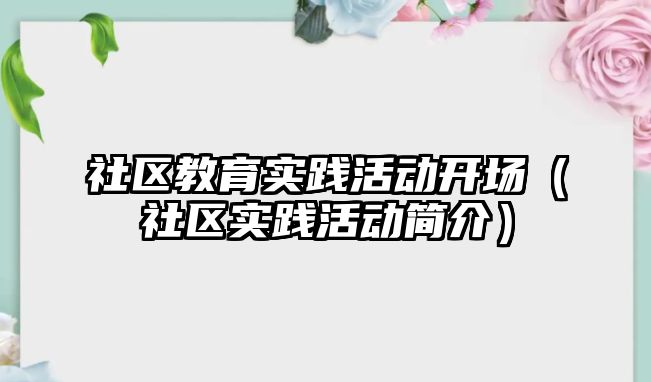 社区教育实践活动开场（社区实践活动简介）